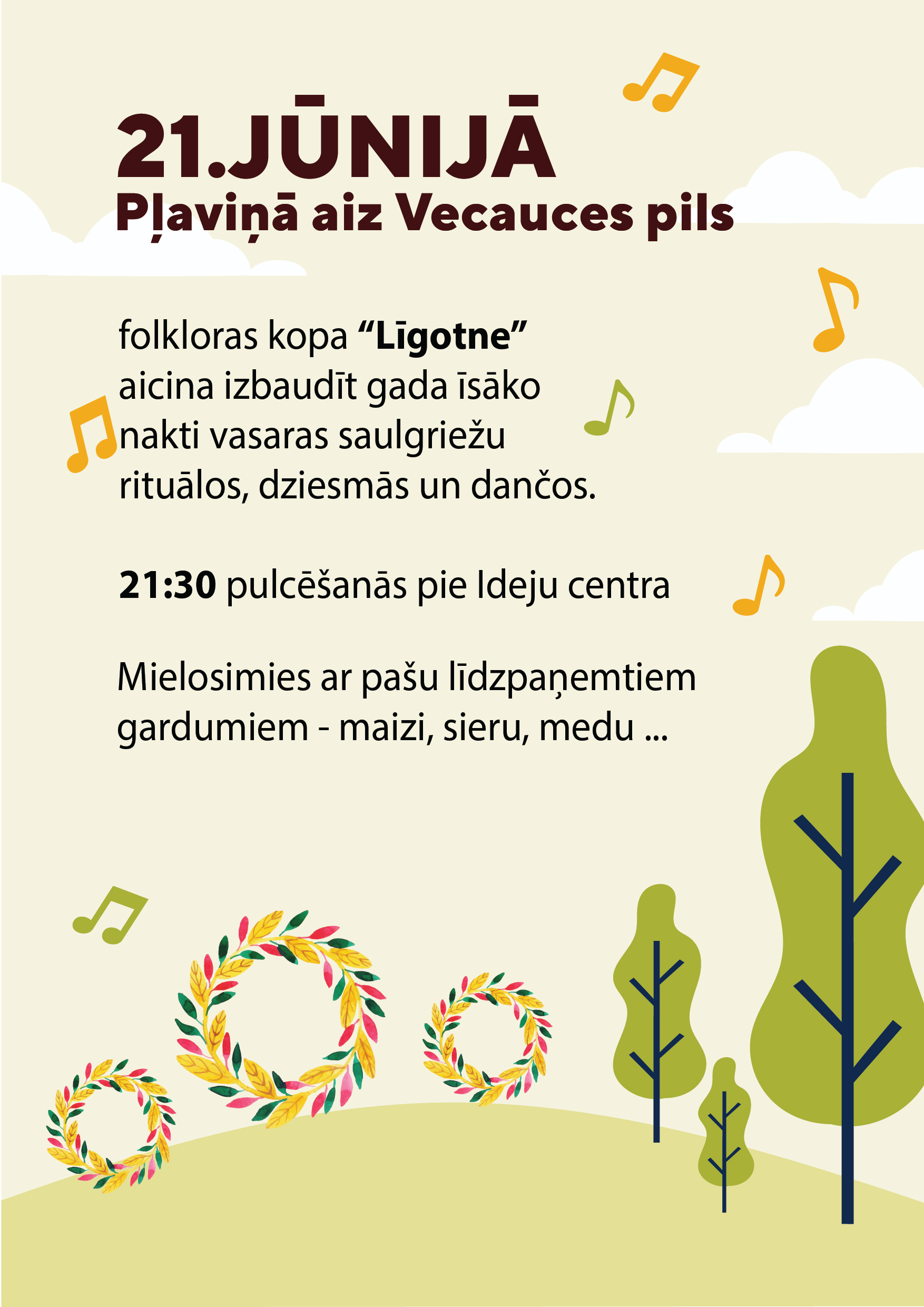 21.JŪNIJĀ
Pļaviņā aiz Vecauces pils

folkloras kopa "Līgotne" aicina izbaudīt gada īsāko nakti vasaras saulgriežu rituālos, dziesmās un dančos.

21:30 pulcēšanās pie Ideju centra

Mielosimies ar pašu līdzpaņemtiem gardumiem - maizi, sieru, medu ...